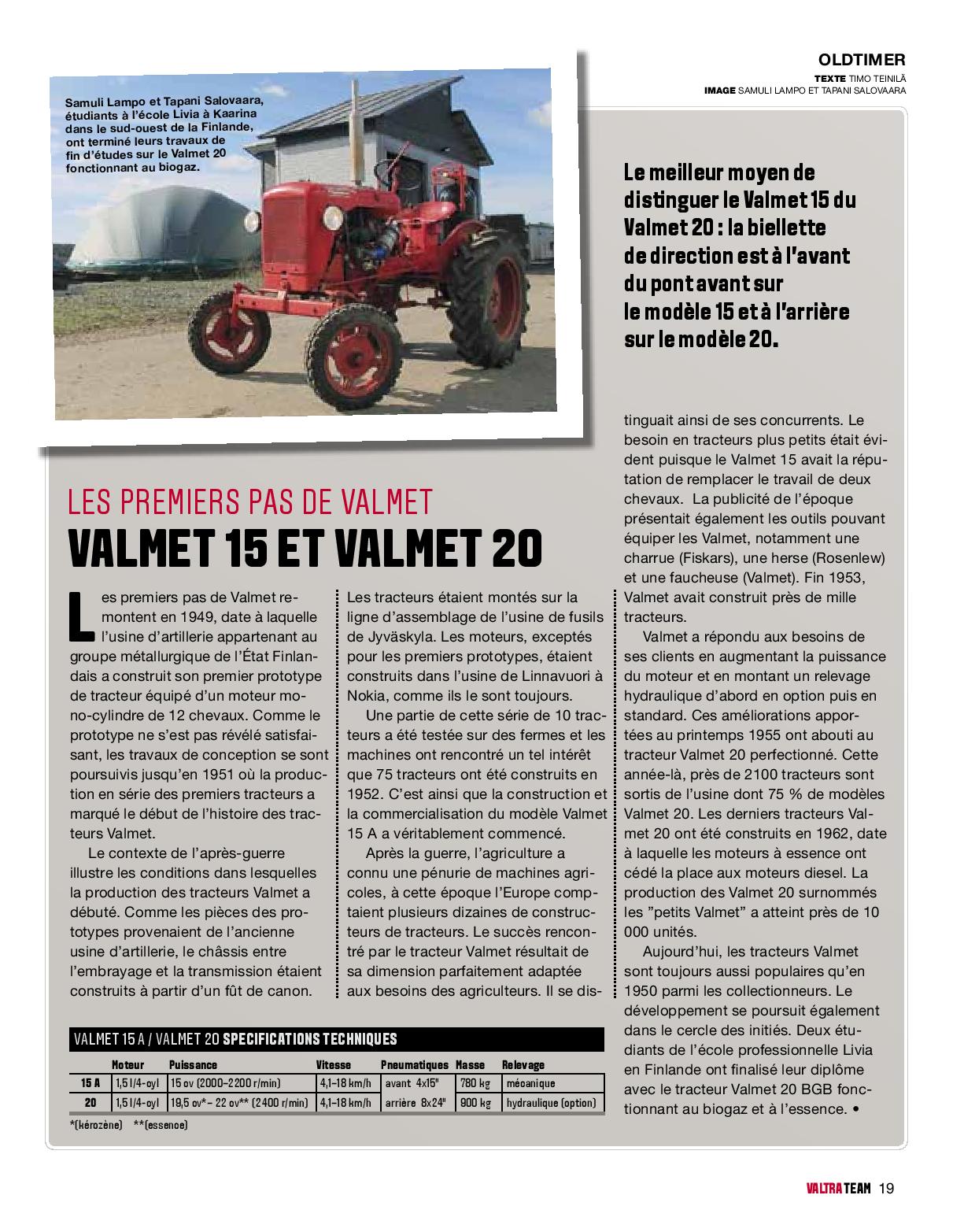 OLDTIMER
TEXTE TIMO TEINILÄ
IMAGE SAMULI LAMPO ET TAPANI SALOVAARA

Samuli Lampo et Tapani Salovaara, étudiants à l'école Livia à Kaarina dans le sud-ouest de la Finlande, ont terminé leurs travaux de fin d'études sur le Valmet 20 fonctionnant au biogaz.

Le meilleur moyen de distinguer le Valmet 15 du Valmet 20 : la biellette de direction est à l'avant du pont avant sur le modèle 15 et à l'arrière sur le modèle 20.

LES PREMIERS PAS DE VALMET
VALMET 15 ET VALMET 20

Les premiers pas de Valmet remontent en 1949, date à laquelle l'usine d'artillerie appartenant au groupe métallurgique de l'État Finlandais a construit son premier prototype de tracteur équipé d'un moteur mono-cylindre de 12 chevaux. Comme le prototype ne s'est pas révélé satisfaisant, les travaux de conception se sont poursuivis jusqu'en 1951 où la production en série des premiers tracteurs a marqué le début de l'histoire des tracteurs Valmet.

Le contexte de l'après-guerre illustre les conditions dans lesquelles la production des tracteurs Valmet a débuté. Comme les pièces des prototypes provenaient de l'ancienne usine d'artillerie, le châssis entre l'embrayage et la transmission étaient construits à partir d'un fût de canon.

Les tracteurs étaient montés sur la ligne d'assemblage de l'usine de fusils de Jyväskyla. Les moteurs, exceptés pour les premiers prototypes, étaient construits dans l'usine de Linnavuori à Nokia, comme ils le sont toujours.

Une partie de cette série de 10 tracteurs a été testée sur des fermes et les machines ont rencontré un tel intérêt que 75 tracteurs ont été construits en 1952. C'est ainsi que la construction et la commercialisation du modèle Valmet 15 A a véritablement commencé.

Après la guerre, l'agriculture a connu une pénurie de machines agricoles, à cette époque l'Europe comptaient plusieurs dizaines de constructeurs de tracteurs. Le succès rencontré par le tracteur Valmet résultait de sa dimension parfaitement adaptée aux besoins des agriculteurs. Il se distinguait ainsi de ses concurrents. Le besoin en tracteurs plus petits était évident puisque le Valmet 15 avait la réputation de remplacer le travail de deux chevaux. La publicité de l'époque présentait également les outils pouvant équiper les Valmet, notamment une charrue (Fiskars), une herse (Rosenlew) et une faucheuse (Valmet). Fin 1953, Valmet avait construit près de mille tracteurs.

Valmet a répondu aux besoins de ses clients en augmentant la puissance du moteur et en montant un relevage hydraulique d'abord en option puis en standard. Ces améliorations apportées au printemps 1955 ont abouti au tracteur Valmet 20 perfectionné. Cette année-là, près de 2100 tracteurs sont sortis de l'usine dont 75 % de modèles Valmet 20. Les derniers tracteurs Valmet 20 ont été construits en 1962, date à laquelle les moteurs à essence ont cédé la place aux moteurs diesel. La production des Valmet 20 surnommés les "petits Valmet" a atteint près de 10 000 unités.

Aujourd'hui, les tracteurs Valmet sont toujours aussi populaires qu'en 1950 parmi les collectionneurs. Le développement se poursuit également dans le cercle des initiés. Deux étudiants de l'école professionnelle Livia en Finlande ont finalisé leur diplôme avec le tracteur Valmet 20 BGB fonctionnant au biogaz et à l'essence. •

VALMET 15 A / VALMET 20 SPECIFICATIONS TECHNIQUES

| | Moteur | Puissance | Vitesse | Pneumatiques | Masse | Relevage |
|---|---|---|---|---|---|---|
| 15 A | 1,5 l/4-cyl | 15 cv (2000–2200 r/min) | 4,1–18 km/h | avant 4x15" | 780 kg | mécanique |
| 20 | 1,5 l/4-cyl | 19,5 cv*– 22 cv** (2400 r/min) | 4,1–18 km/h | arrière 8x24" | 900 kg | hydraulique (option) |

*(kérozène) **(essence)

VALTRA TEAM 19